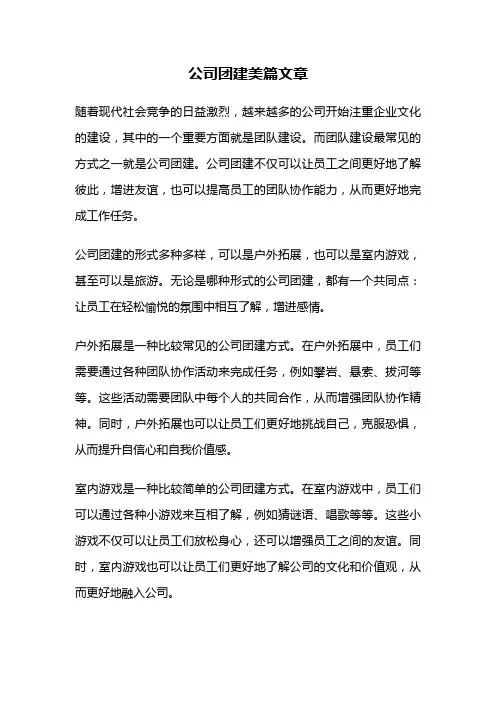 公司团建美篇文章

随着现代社会竞争的日益激烈，越来越多的公司开始注重企业文化的建设，其中的一个重要方面就是团队建设。而团队建设最常见的方式之一就是公司团建。公司团建不仅可以让员工之间更好地了解彼此，增进友谊，也可以提高员工的团队协作能力，从而更好地完成工作任务。

公司团建的形式多种多样，可以是户外拓展，也可以是室内游戏，甚至可以是旅游。无论是哪种形式的公司团建，都有一个共同点：让员工在轻松愉悦的氛围中相互了解，增进感情。

户外拓展是一种比较常见的公司团建方式。在户外拓展中，员工们需要通过各种团队协作活动来完成任务，例如攀岩、悬索、拔河等等。这些活动需要团队中每个人的共同合作，从而增强团队协作精神。同时，户外拓展也可以让员工们更好地挑战自己，克服恐惧，从而提升自信心和自我价值感。

室内游戏是一种比较简单的公司团建方式。在室内游戏中，员工们可以通过各种小游戏来互相了解，例如猜谜语、唱歌等等。这些小游戏不仅可以让员工们放松身心，还可以增强员工之间的友谊。同时，室内游戏也可以让员工们更好地了解公司的文化和价值观，从而更好地融入公司。